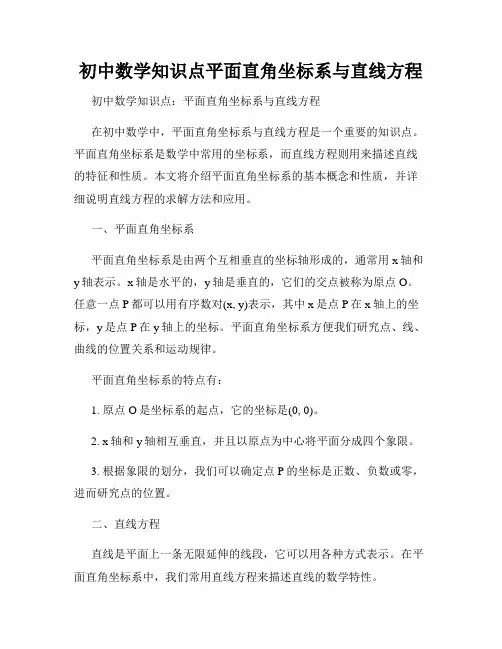 初中数学知识点平面直角坐标系与直线方程

初中数学知识点：平面直角坐标系与直线方程

在初中数学中，平面直角坐标系与直线方程是一个重要的知识点。平面直角坐标系是数学中常用的坐标系，而直线方程则用来描述直线的特征和性质。本文将介绍平面直角坐标系的基本概念和性质，并详细说明直线方程的求解方法和应用。

一、平面直角坐标系

平面直角坐标系是由两个互相垂直的坐标轴形成的，通常用 x 轴和 y 轴表示。x 轴是水平的，y 轴是垂直的，它们的交点被称为原点 O。任意一点 P 都可以用有序数对(x, y)表示，其中 x 是点 P 在 x 轴上的坐标，y 是点 P 在 y 轴上的坐标。平面直角坐标系方便我们研究点、线、曲线的位置关系和运动规律。

平面直角坐标系的特点有：

1. 原点 O 是坐标系的起点，它的坐标是(0, 0)。

2. x 轴和 y 轴相互垂直，并且以原点为中心将平面分成四个象限。

3. 根据象限的划分，我们可以确定点 P 的坐标是正数、负数或零，进而研究点的位置。

二、直线方程

直线是平面上一条无限延伸的线段，它可以用各种方式表示。在平面直角坐标系中，我们常用直线方程来描述直线的数学特性。